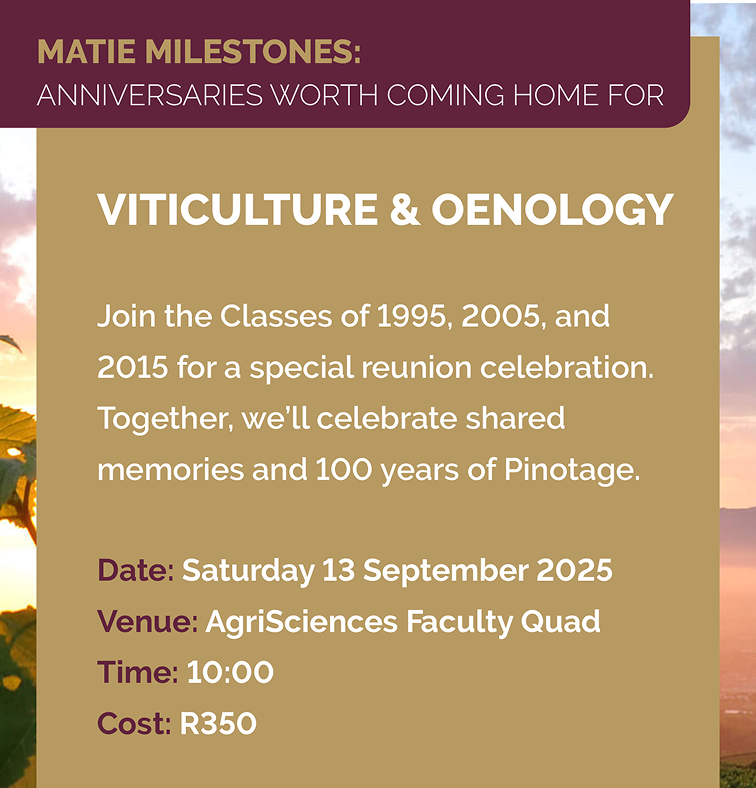 MATIE MILESTONES:
ANNIVERSARIES WORTH COMING HOME FOR

VITICULTURE & OENOLOGY

Join the Classes of 1995, 2005, and 2015 for a special reunion celebration. Together, we'll celebrate shared memories and 100 years of Pinotage.

Date: Saturday 13 September 2025
Venue: AgriSciences Faculty Quad
Time: 10:00
Cost: R350